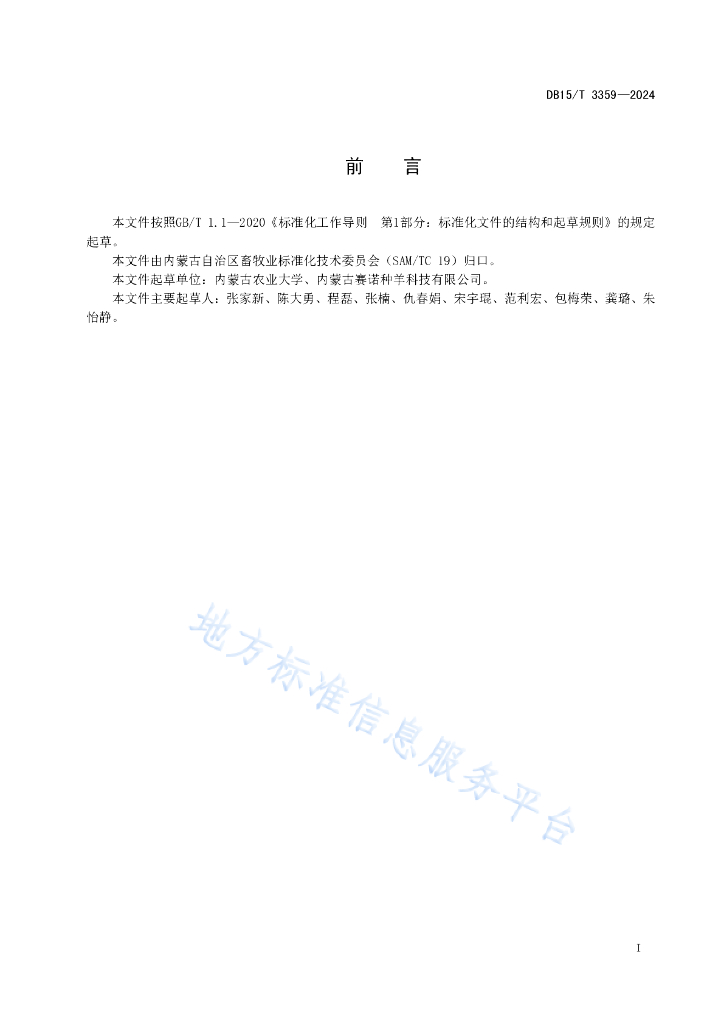 DB15/T 3359—2024

前　言

本文件按照GB/T 1.1—2020《标准化工作导则　第1部分：标准化文件的结构和起草规则》的规定起草。

本文件由内蒙古自治区畜牧业标准化技术委员会（SAM/TC 19）归口。

本文件起草单位：内蒙古农业大学、内蒙古赛诺种羊科技有限公司。

本文件主要起草人：张家新、陈大勇、程磊、张楠、仇春娟、宋宇琨、范利宏、包梅荣、龚璐、朱怡静。

地方标准信息服务平台

I